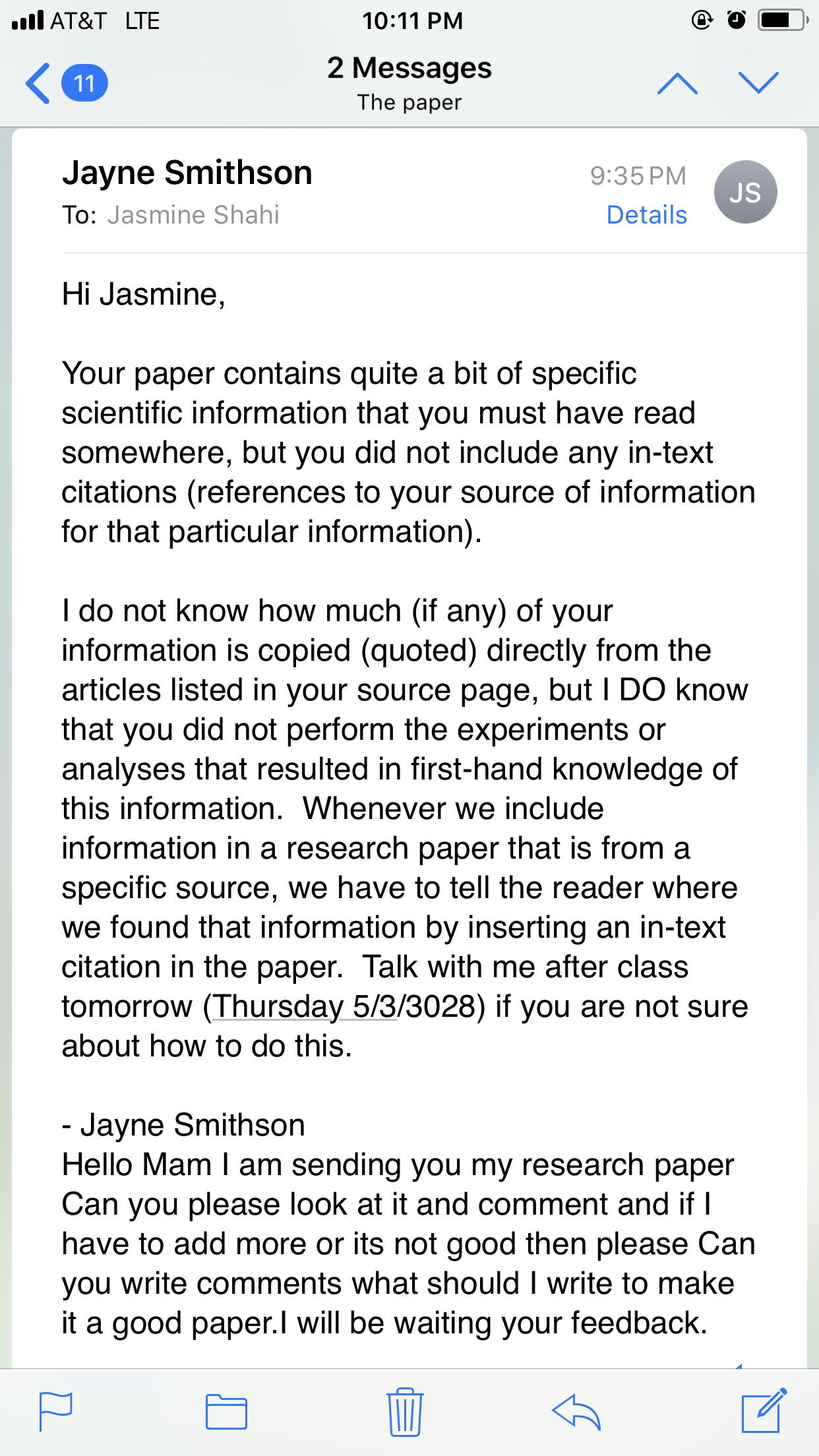 AT&T LTE 10:11 PM

11

2 Messages
The paper

Jayne Smithson
To: Jasmine Shahi
9:35 PM
Details
JS

Hi Jasmine,

Your paper contains quite a bit of specific scientific information that you must have read somewhere, but you did not include any in-text citations (references to your source of information for that particular information).

I do not know how much (if any) of your information is copied (quoted) directly from the articles listed in your source page, but I DO know that you did not perform the experiments or analyses that resulted in first-hand knowledge of this information. Whenever we include information in a research paper that is from a specific source, we have to tell the reader where we found that information by inserting an in-text citation in the paper. Talk with me after class tomorrow (Thursday 5/3/3028) if you are not sure about how to do this.

- Jayne Smithson
Hello Mam I am sending you my research paper Can you please look at it and comment and if I have to add more or its not good then please Can you write comments what should I write to make it a good paper.I will be waiting your feedback.